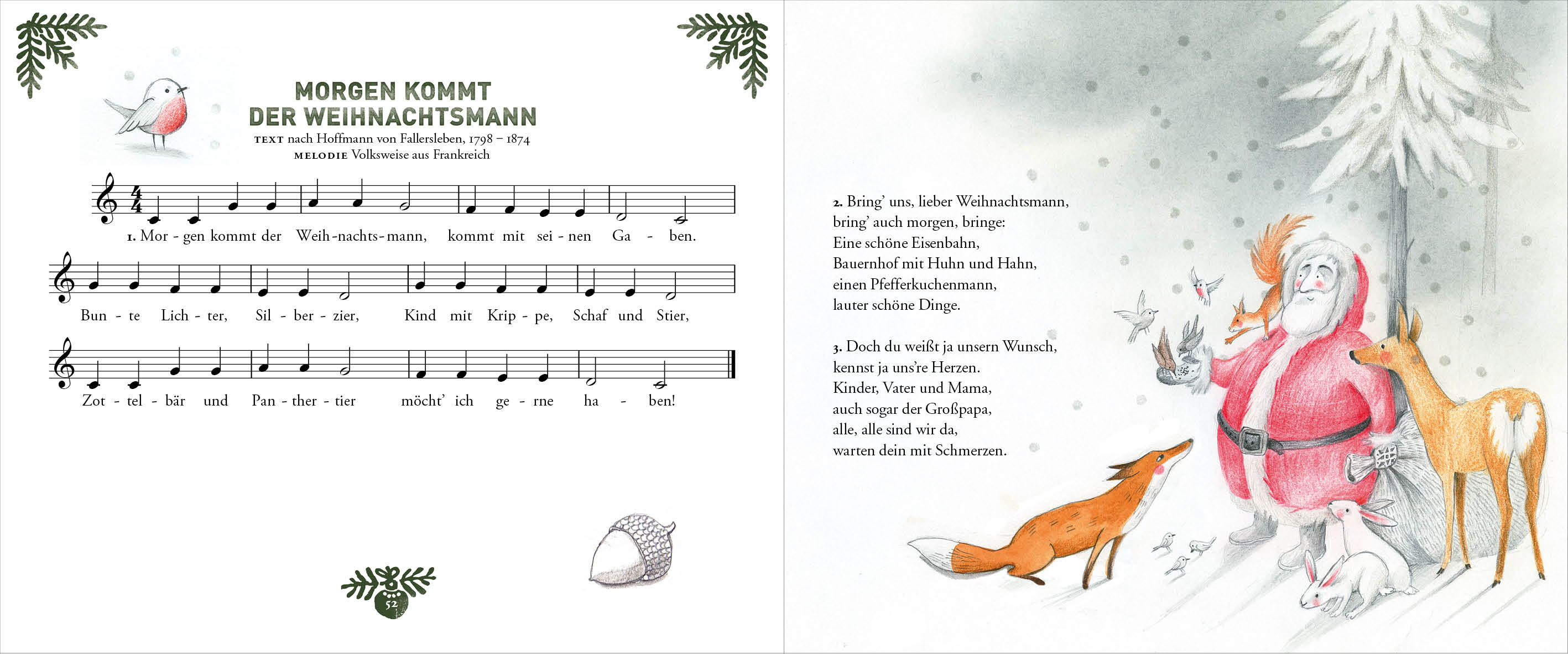 MORGEN KOMMT DER WEIHNACHTSMANN

TEXT nach Hoffmann von Fallersleben, 1798 – 1874
MELODIE Volksweise aus Frankreich

1. Mor - gen kommt der Weih-nachts-mann, kommt mit sei - nen Ga - ben.

Bun - te Lich - ter, Sil - ber - zier, Kind mit Krip - pe, Schaf und Stier,

Zot - tel - bär und Pan - ther - tier möcht' ich ge - rne ha - ben!

52

2. Bring' uns, lieber Weihnachtsmann,
bring' auch morgen, bringe:
Eine schöne Eisenbahn,
Bauernhof mit Huhn und Hahn,
einen Pfefferkuchenmann,
lauter schöne Dinge.

3. Doch du weißt ja unsern Wunsch,
kennst ja uns're Herzen.
Kinder, Vater und Mama,
auch sogar der Großpapa,
alle, alle sind wir da,
warten dein mit Schmerzen.